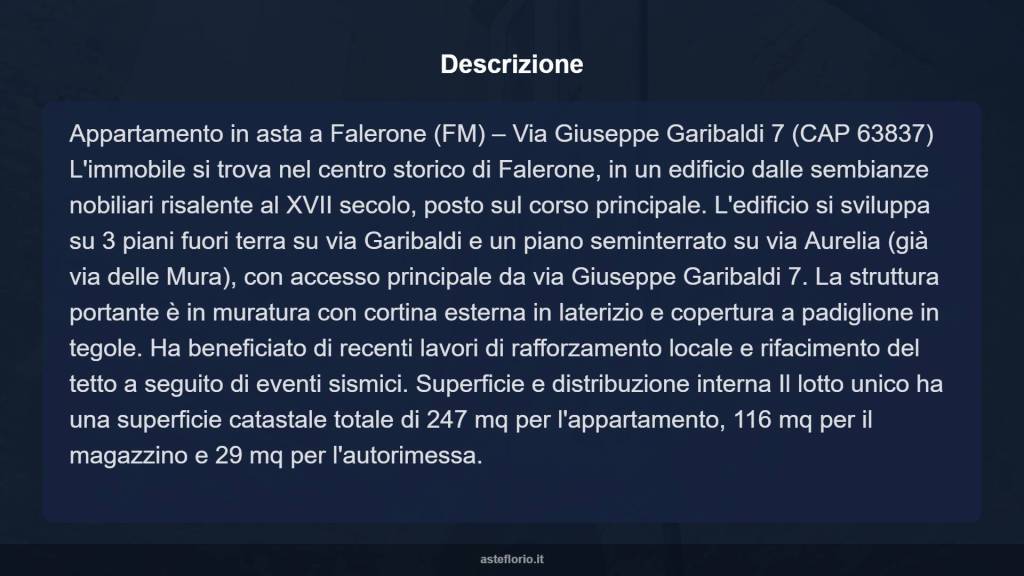 Descrizione

Appartamento in asta a Falerone (FM) – Via Giuseppe Garibaldi 7 (CAP 63837) L'immobile si trova nel centro storico di Falerone, in un edificio dalle sembianze nobiliari risalente al XVII secolo, posto sul corso principale. L'edificio si sviluppa su 3 piani fuori terra su via Garibaldi e un piano seminterrato su via Aurelia (già via delle Mura), con accesso principale da via Giuseppe Garibaldi 7. La struttura portante è in muratura con cortina esterna in laterizio e copertura a padiglione in tegole. Ha beneficiato di recenti lavori di rafforzamento locale e rifacimento del tetto a seguito di eventi sismici. Superficie e distribuzione interna Il lotto unico ha una superficie catastale totale di 247 mq per l'appartamento, 116 mq per il magazzino e 29 mq per l'autorimessa.

asteflorio.it